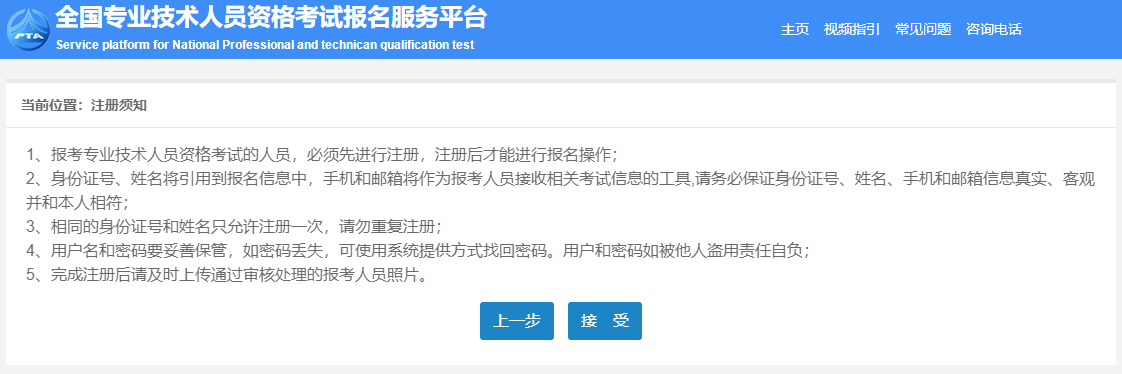 PTA
全国专业技术人员资格考试报名服务平台
Service platform for National Professional and technican qualification test

主页 视频指引 常见问题 咨询电话

当前位置：注册须知

1、报考专业技术人员资格考试的人员，必须先进行注册，注册后才能进行报名操作；
2、身份证号、姓名将引用到报名信息中，手机和邮箱将作为报考人员接收相关考试信息的工具,请务必保证身份证号、姓名、手机和邮箱信息真实、客观并和本人相符；
3、相同的身份证号和姓名只允许注册一次，请勿重复注册；
4、用户名和密码要妥善保管，如密码丢失，可使用系统提供方式找回密码。用户和密码如被他人盗用责任自负；
5、完成注册后请及时上传通过审核处理的报考人员照片。

上一步 接 受